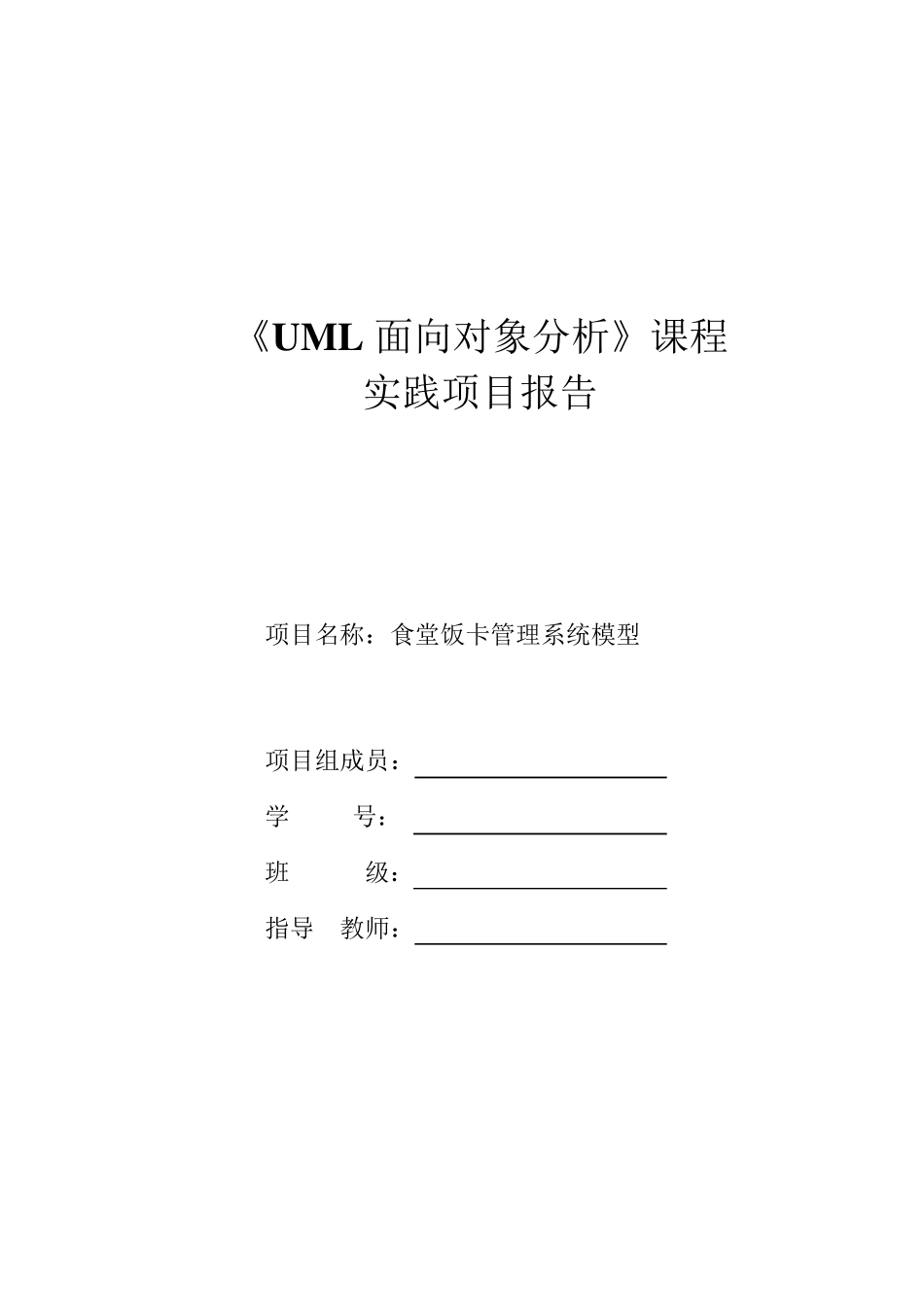 《UML 面向对象分析》课程
实践项目报告

项目名称：食堂饭卡管理系统模型

项目组成员：

学　　号：

班　　级：

指导　教师：